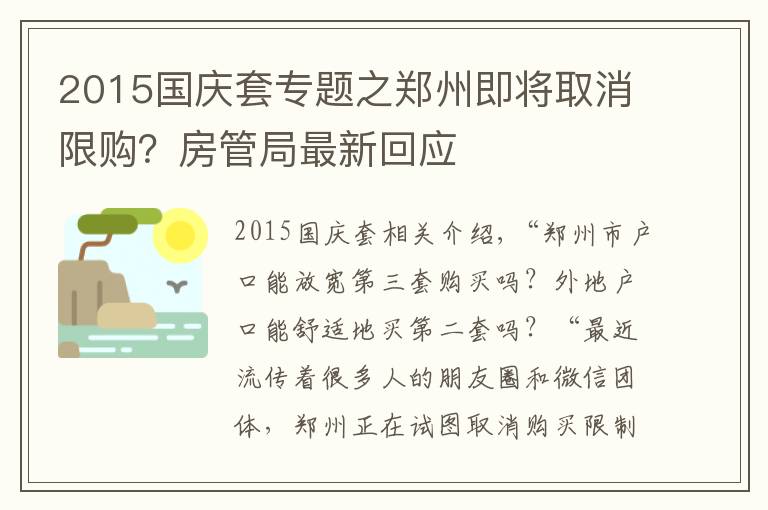 2015国庆套专题之郑州即将取消限购？房管局最新回应

2015国庆套相关介绍，“郑州市户口能放宽第三套购买吗？外地户口能舒适地买第二套吗？“最近流传着很多人的朋友圈和微信团体，郑州正在试图取消购买限制